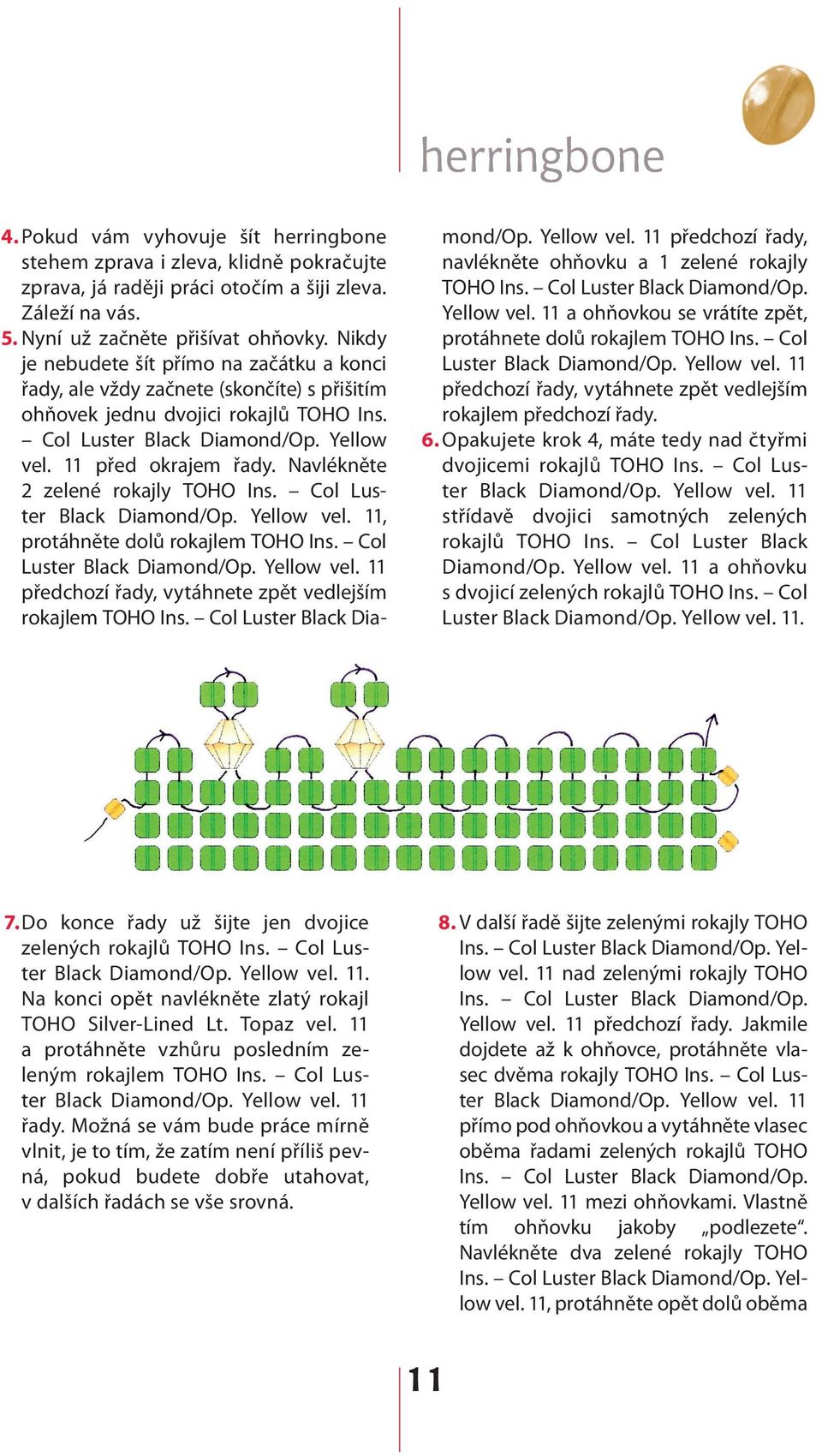 herringbone

4. Pokud vám vyhovuje šít herringbone stehem zprava i zleva, klidně pokračujte zprava, já raději práci otočím a šiji zleva. Záleží na vás.

5. Nyní už začněte přišívat ohňovky. Nikdy je nebudete šít přímo na začátku a konci řady, ale vždy začnete (skončíte) s přišitím ohňovek jednu dvojici rokajlů TOHO Ins. – Col Luster Black Diamond/Op. Yellow vel. 11 před okrajem řady. Navlékněte 2 zelené rokajly TOHO Ins. – Col Luster Black Diamond/Op. Yellow vel. 11, protáhněte dolů rokajlem TOHO Ins. – Col Luster Black Diamond/Op. Yellow vel. 11 předchozí řady, vytáhnete zpět vedlejším rokajlem TOHO Ins. – Col Luster Black Diamond/Op. Yellow vel. 11 předchozí řady, navlékněte ohňovku a 1 zelené rokajly TOHO Ins. – Col Luster Black Diamond/Op. Yellow vel. 11 a ohňovkou se vrátíte zpět, protáhnete dolů rokajlem TOHO Ins. – Col Luster Black Diamond/Op. Yellow vel. 11 předchozí řady, vytáhnete zpět vedlejším rokajlem předchozí řady.

6. Opakujete krok 4, máte tedy nad čtyřmi dvojicemi rokajlů TOHO Ins. – Col Luster Black Diamond/Op. Yellow vel. 11 střídavě dvojici samotných zelených rokajlů TOHO Ins. – Col Luster Black Diamond/Op. Yellow vel. 11 a ohňovku s dvojicí zelených rokajlů TOHO Ins. – Col Luster Black Diamond/Op. Yellow vel. 11.

7. Do konce řady už šijte jen dvojice zelených rokajlů TOHO Ins. – Col Luster Black Diamond/Op. Yellow vel. 11. Na konci opět navlékněte zlatý rokajl TOHO Silver-Lined Lt. Topaz vel. 11 a protáhněte vzhůru posledním zeleným rokajlem TOHO Ins. – Col Luster Black Diamond/Op. Yellow vel. 11 řady. Možná se vám bude práce mírně vlnit, je to tím, že zatím není příliš pevná, pokud budete dobře utahovat, v dalších řadách se vše srovná.

8. V další řadě šijte zelenými rokajly TOHO Ins. – Col Luster Black Diamond/Op. Yellow vel. 11 nad zelenými rokajly TOHO Ins. – Col Luster Black Diamond/Op. Yellow vel. 11 předchozí řady. Jakmile dojdete až k ohňovce, protáhněte vlasec dvěma rokajly TOHO Ins. – Col Luster Black Diamond/Op. Yellow vel. 11 přímo pod ohňovkou a vytáhněte vlasec oběma řadami zelených rokajlů TOHO Ins. – Col Luster Black Diamond/Op. Yellow vel. 11 mezi ohňovkami. Vlastně tím ohňovku jakoby „podlezete“. Navlékněte dva zelené rokajly TOHO Ins. – Col Luster Black Diamond/Op. Yellow vel. 11, protáhněte opět dolů oběma

11